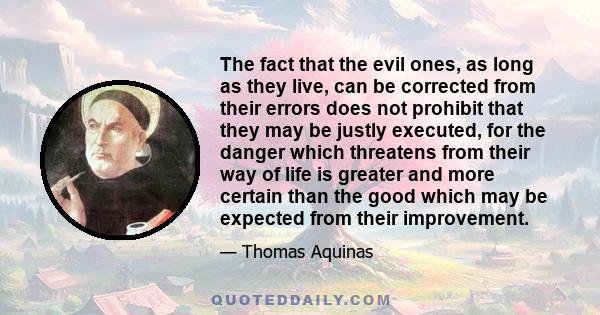 The fact that the evil ones, as long as they live, can be corrected from their errors does not prohibit that they may be justly executed, for the danger which threatens from their way of life is greater and more certain than the good which may be expected from their improvement.

— Thomas Aquinas

QUOTEDDAILY.COM